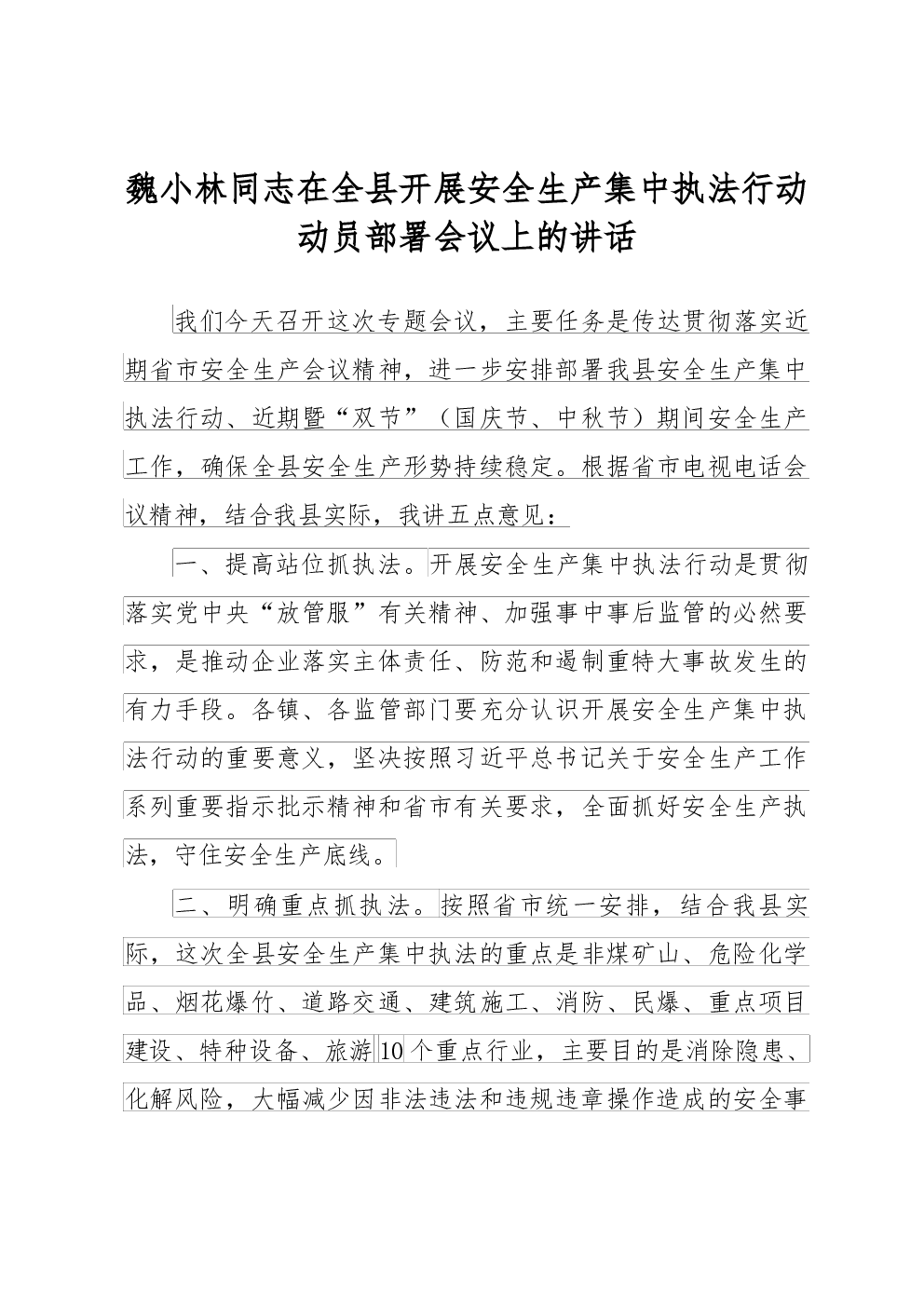 魏小林同志在全县开展安全生产集中执法行动动员部署会议上的讲话

我们今天召开这次专题会议，主要任务是传达贯彻落实近期省市安全生产会议精神，进一步安排部署我县安全生产集中执法行动、近期暨“双节”（国庆节、中秋节）期间安全生产工作，确保全县安全生产形势持续稳定。根据省市电视电话会议精神，结合我县实际，我讲五点意见：

一、提高站位抓执法。开展安全生产集中执法行动是贯彻落实党中央“放管服”有关精神、加强事中事后监管的必然要求，是推动企业落实主体责任、防范和遏制重特大事故发生的有力手段。各镇、各监管部门要充分认识开展安全生产集中执法行动的重要意义，坚决按照习近平总书记关于安全生产工作系列重要指示批示精神和省市有关要求，全面抓好安全生产执法，守住安全生产底线。

二、明确重点抓执法。按照省市统一安排，结合我县实际，这次全县安全生产集中执法的重点是非煤矿山、危险化学品、烟花爆竹、道路交通、建筑施工、消防、民爆、重点项目建设、特种设备、旅游10个重点行业，主要目的是消除隐患、化解风险，大幅减少因非法违法和违规违章操作造成的安全事